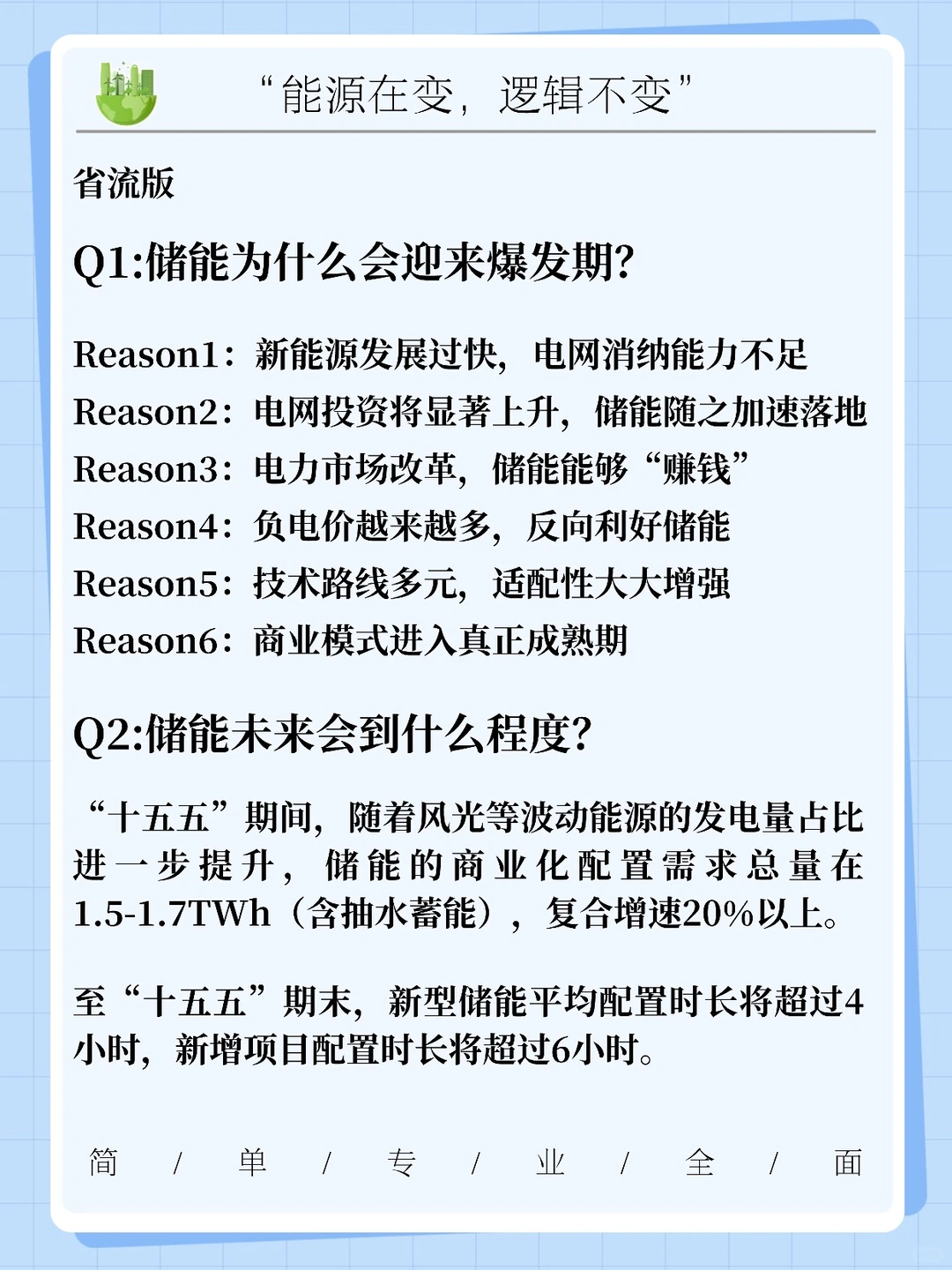 “能源在变，逻辑不变”

省流版

Q1:储能为什么会迎来爆发期?

Reason1：新能源发展过快，电网消纳能力不足
Reason2：电网投资将显著上升，储能随之加速落地
Reason3：电力市场改革，储能能够“赚钱”
Reason4：负电价越来越多，反向利好储能
Reason5：技术路线多元，适配性大大增强
Reason6：商业模式进入真正成熟期

Q2:储能未来会到什么程度?

“十五五”期间，随着风光等波动能源的发电量占比进一步提升，储能的商业化配置需求总量在1.5-1.7TWh（含抽水蓄能），复合增速20%以上。

至“十五五”期末，新型储能平均配置时长将超过4小时，新增项目配置时长将超过6小时。

简 / 单 / 专 / 业 / 全 / 面